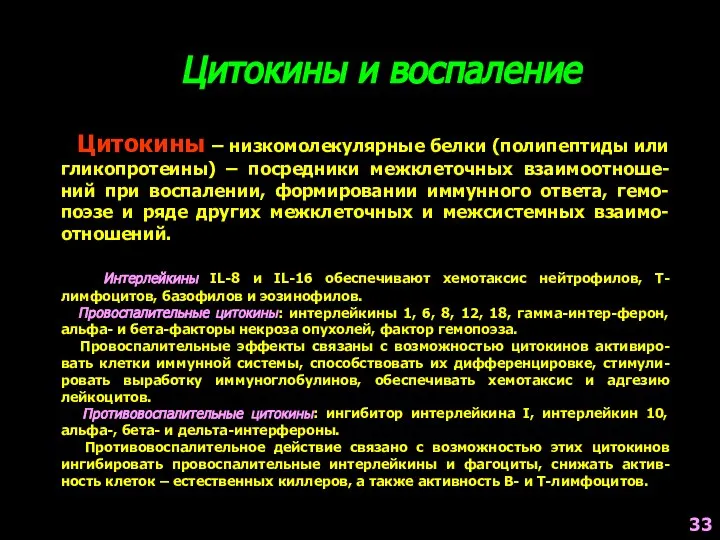 Цитокины и воспаление

Цитокины – низкомолекулярные белки (полипептиды или гликопротеины) – посредники межклеточных взаимоотношений при воспалении, формировании иммунного ответа, гемопоэзе и ряде других межклеточных и межсистемных взаимоотношений.

Интерлейкины IL-8 и IL-16 обеспечивают хемотаксис нейтрофилов, Т-лимфоцитов, базофилов и эозинофилов.

Провоспалительные цитокины: интерлейкины 1, 6, 8, 12, 18, гамма-интер-ферон, альфа- и бета-факторы некроза опухолей, фактор гемопоэза.

Провоспалительные эффекты связаны с возможностью цитокинов активировать клетки иммунной системы, способствовать их дифференцировке, стимулировать выработку иммуноглобулинов, обеспечивать хемотаксис и адгезию лейкоцитов.

Противовоспалительные цитокины: ингибитор интерлейкина I, интерлейкин 10, альфа-, бета- и дельта-интерфероны.

Противовоспалительное действие связано с возможностью этих цитокинов ингибировать провоспалительные интерлейкины и фагоциты, снижать активность клеток – естественных киллеров, а также активность В- и Т-лимфоцитов.

33